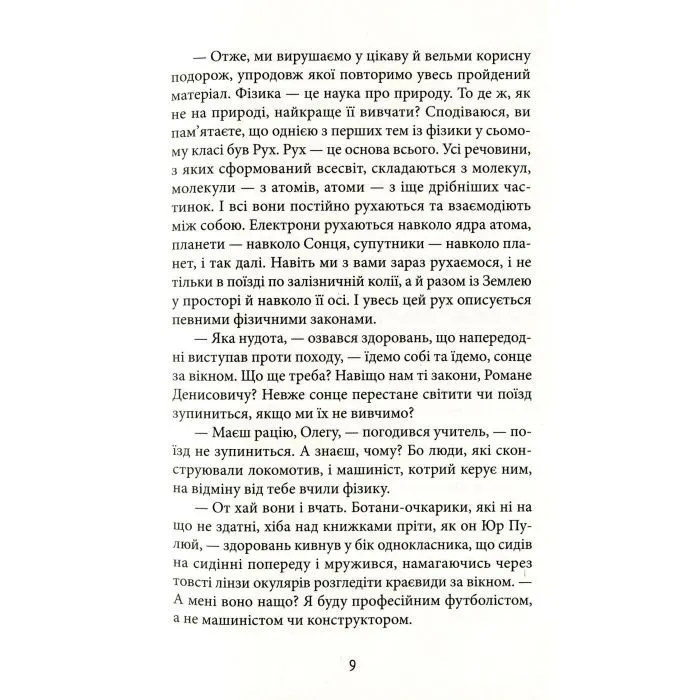 — Отже, ми вирушаємо у цікаву й вельми корисну подорож, упродовж якої повторимо увесь пройдений матеріал. Фізика — це наука про природу. То де ж, як не на природі, найкраще її вивчати? Сподіваюся, ви пам'ятаєте, що однією з перших тем із фізики у сьомому класі був Рух. Рух — це основа всього. Усі речовини, з яких сформований всесвіт, складаються з молекул, молекули — з атомів, атоми — з іще дрібніших частинок. І всі вони постійно рухаються та взаємодіють між собою. Електрони рухаються навколо ядра атома, планети — навколо Сонця, супутники — навколо планет, і так далі. Навіть ми з вами зараз рухаємося, і не тільки в поїзді по залізничній колії, а й разом із Землею у просторі й навколо її осі. І увесь цей рух описується певними фізичними законами.

— Яка нудота, — озвався здоровань, що напередодні виступав проти походу, — їдемо собі та їдемо, сонце за вікном. Що ще треба? Навіщо нам ті закони, Романе Денисовичу? Невже сонце перестане світити чи поїзд зупиниться, якщо ми їх не вивчимо?

— Маєш рацію, Олегу, — погодився учитель, — поїзд не зупиниться. А знаєш, чому? Бо люди, які сконструювали локомотив, і машиніст, котрий керує ним, на відміну від тебе вчили фізику.

— От хай вони і вчать. Ботани-очкарики, які ні на що не здатні, хіба над книжками пріти, як он Юр Пулюй, — здоровань кивнув у бік однокласника, що сидів на сидінні попереду і мружився, намагаючись через товсті лінзи окулярів розгледіти краєвиди за вікном. — А мені воно нащо? Я буду професійним футболістом, а не машиністом чи конструктором.

9